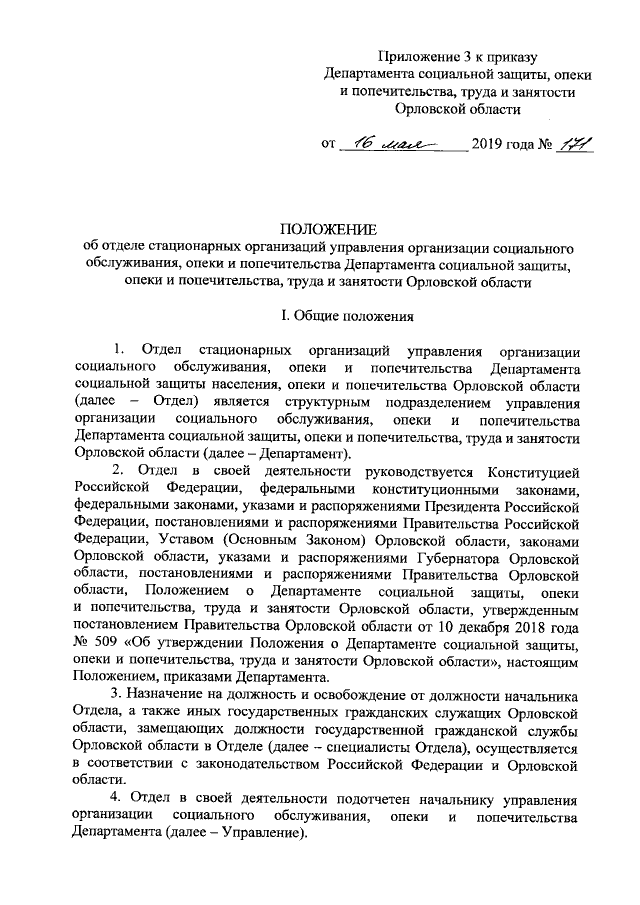 Приложение 3 к приказу
Департамента социальной защиты, опеки и попечительства, труда и занятости Орловской области

от 16 мая 2019 года № 171

ПОЛОЖЕНИЕ
об отделе стационарных организаций управления организации социального обслуживания, опеки и попечительства Департамента социальной защиты, опеки и попечительства, труда и занятости Орловской области

I. Общие положения

1. Отдел стационарных организаций управления организации социального обслуживания, опеки и попечительства Департамента социальной защиты населения, опеки и попечительства Орловской области (далее – Отдел) является структурным подразделением управления организации социального обслуживания, опеки и попечительства Департамента социальной защиты, опеки и попечительства, труда и занятости Орловской области (далее – Департамент).

2. Отдел в своей деятельности руководствуется Конституцией Российской Федерации, федеральными конституционными законами, федеральными законами, указами и распоряжениями Президента Российской Федерации, постановлениями и распоряжениями Правительства Российской Федерации, Уставом (Основным Законом) Орловской области, законами Орловской области, указами и распоряжениями Губернатора Орловской области, постановлениями и распоряжениями Правительства Орловской области, Положением о Департаменте социальной защиты, опеки и попечительства, труда и занятости Орловской области, утвержденным постановлением Правительства Орловской области от 10 декабря 2018 года № 509 «Об утверждении Положения о Департаменте социальной защиты, опеки и попечительства, труда и занятости Орловской области», настоящим Положением, приказами Департамента.

3. Назначение на должность и освобождение от должности начальника Отдела, а также иных государственных гражданских служащих Орловской области, замещающих должности государственной гражданской службы Орловской области в Отделе (далее – специалисты Отдела), осуществляется в соответствии с законодательством Российской Федерации и Орловской области.

4. Отдел в своей деятельности подотчетен начальнику управления организации социального обслуживания, опеки и попечительства Департамента (далее – Управление).